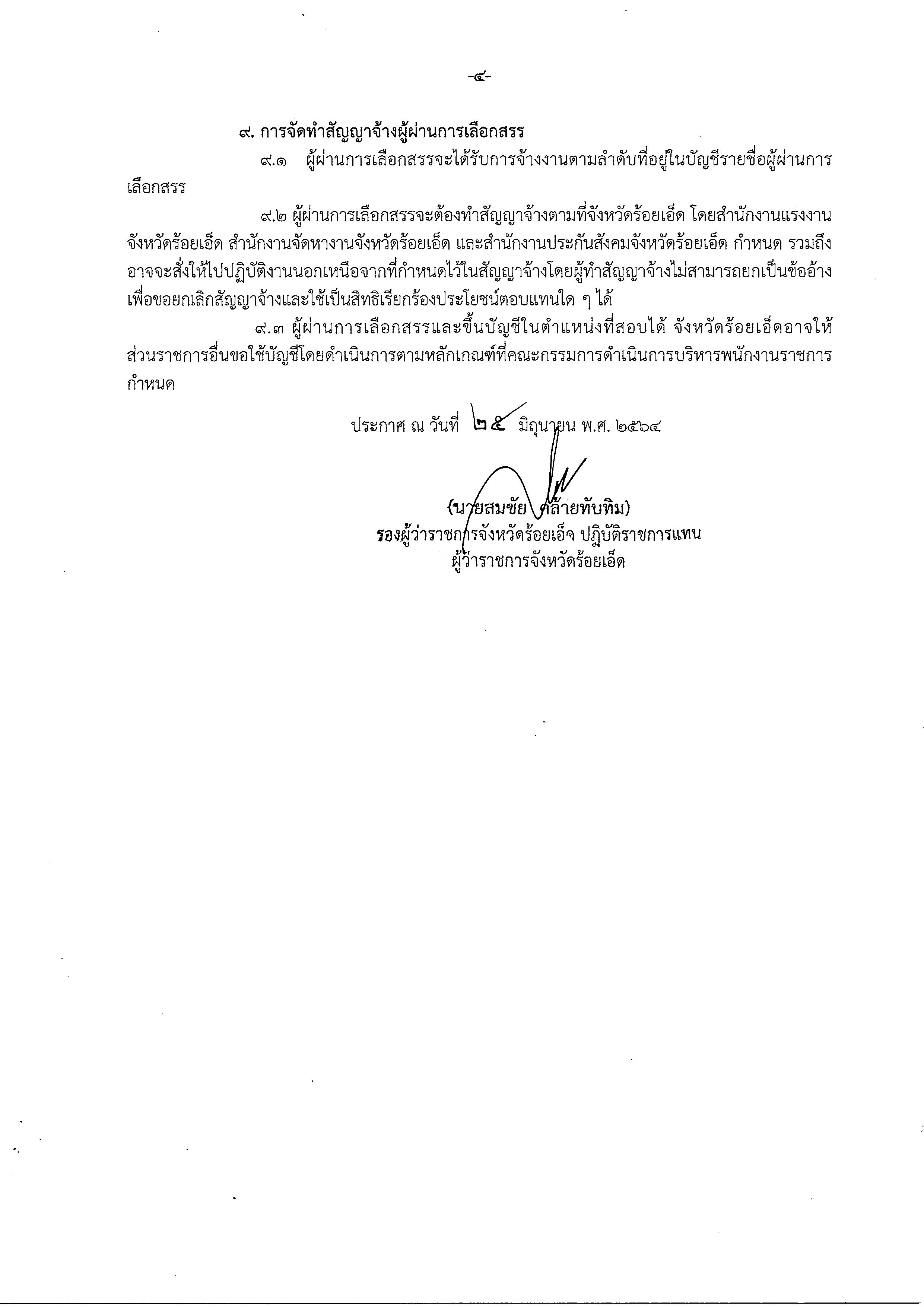 -๔-

๙. การจัดทำสัญญาจ้างผู้ผ่านการเลือกสรร

๙.๑ ผู้ผ่านการเลือกสรรจะได้รับการจ้างงานตามลำดับที่อยู่ในบัญชีรายชื่อผู้ผ่านการเลือกสรร

๙.๒ ผู้ผ่านการเลือกสรรจะต้องทำสัญญาจ้างตามที่จังหวัดร้อยเอ็ด โดยสำนักงานแรงงานจังหวัดร้อยเอ็ด สำนักงานจัดหางานจังหวัดร้อยเอ็ด และสำนักงานประกันสังคมจังหวัดร้อยเอ็ด กำหนด รวมถึงอาจจะสั่งให้ไปปฏิบัติงานนอกเหนือจากที่กำหนดไว้ในสัญญาจ้างโดยผู้ทำสัญญาจ้างไม่สามารถยกเป็นข้ออ้างเพื่อขอยกเลิกสัญญาจ้างและใช้เป็นสิทธิเรียกร้องประโยชน์ตอบแทนใด ๆ ได้

๙.๓ ผู้ผ่านการเลือกสรรและขึ้นบัญชีในตำแหน่งที่สอบได้ จังหวัดร้อยเอ็ดอาจให้ส่วนราชการอื่นขอใช้บัญชีโดยดำเนินการตามหลักเกณฑ์ที่คณะกรรมการดำเนินการบริหารพนักงานราชการกำหนด

ประกาศ ณ วันที่ ๒๕ มิถุนายน พ.ศ. ๒๕๖๔

(นายสมชัย คล้ายทับทิม)
รองผู้ว่าราชการจังหวัดร้อยเอ็ด ปฏิบัติราชการแทน
ผู้ว่าราชการจังหวัดร้อยเอ็ด